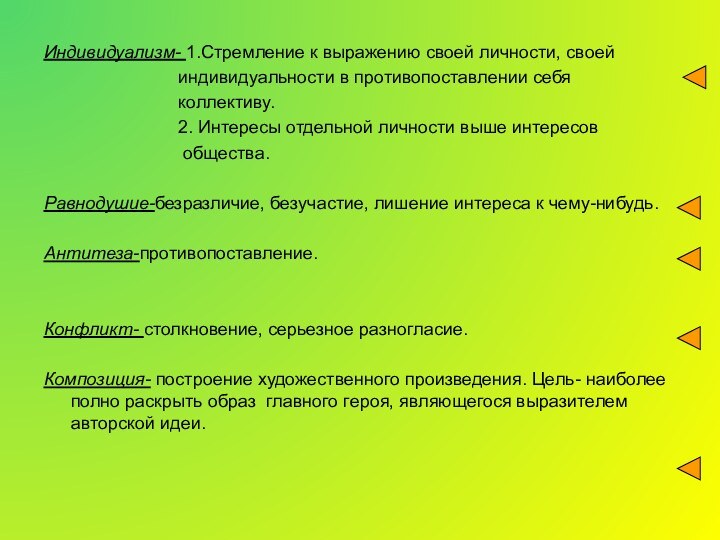 Индивидуализм- 1.Стремление к выражению своей личности, своей индивидуальности в противопоставлении себя коллективу.
2. Интересы отдельной личности выше интересов общества.

Равнодушие-безразличие, безучастие, лишение интереса к чему-нибудь.

Антитеза-противопоставление.

Конфликт- столкновение, серьезное разногласие.

Композиция- построение художественного произведения. Цель- наиболее полно раскрыть образ главного героя, являющегося выразителем авторской идеи.